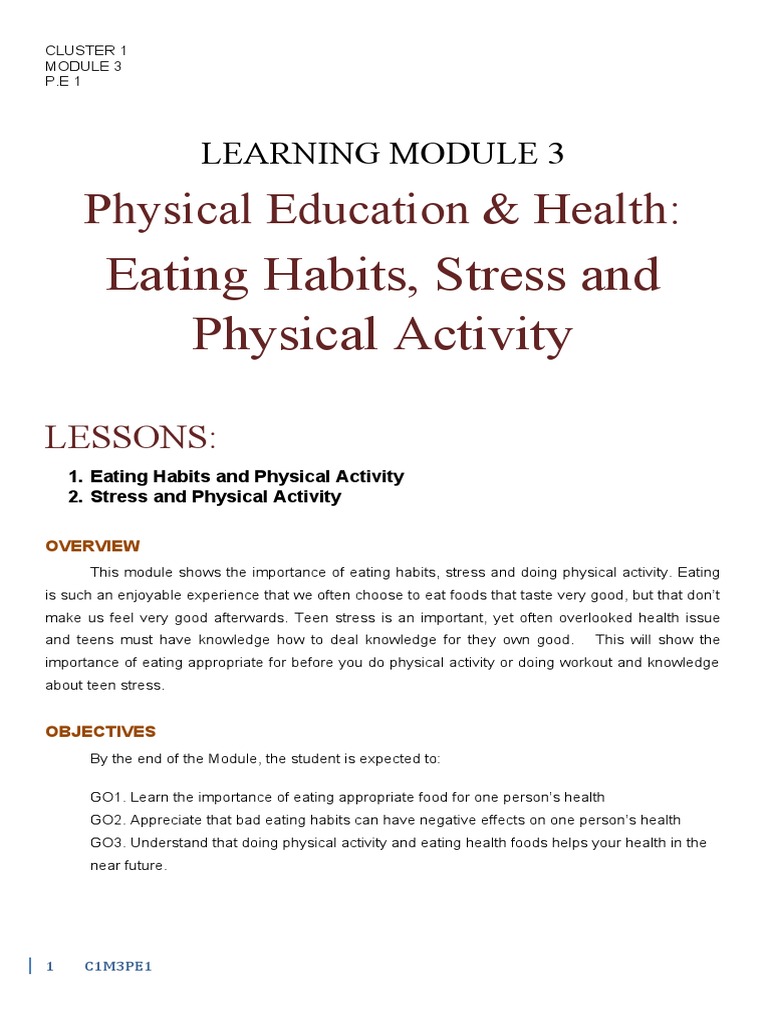 CLUSTER 1
MODULE 3
P.E 1

LEARNING MODULE 3

Physical Education & Health:

Eating Habits, Stress and Physical Activity

LESSONS:

1. Eating Habits and Physical Activity
2. Stress and Physical Activity

OVERVIEW

This module shows the importance of eating habits, stress and doing physical activity. Eating is such an enjoyable experience that we often choose to eat foods that taste very good, but that don't make us feel very good afterwards. Teen stress is an important, yet often overlooked health issue and teens must have knowledge how to deal knowledge for they own good. This will show the importance of eating appropriate for before you do physical activity or doing workout and knowledge about teen stress.

OBJECTIVES

By the end of the Module, the student is expected to:

GO1. Learn the importance of eating appropriate food for one person's health
GO2. Appreciate that bad eating habits can have negative effects on one person's health
GO3. Understand that doing physical activity and eating health foods helps your health in the near future.

1 C1M3PE1